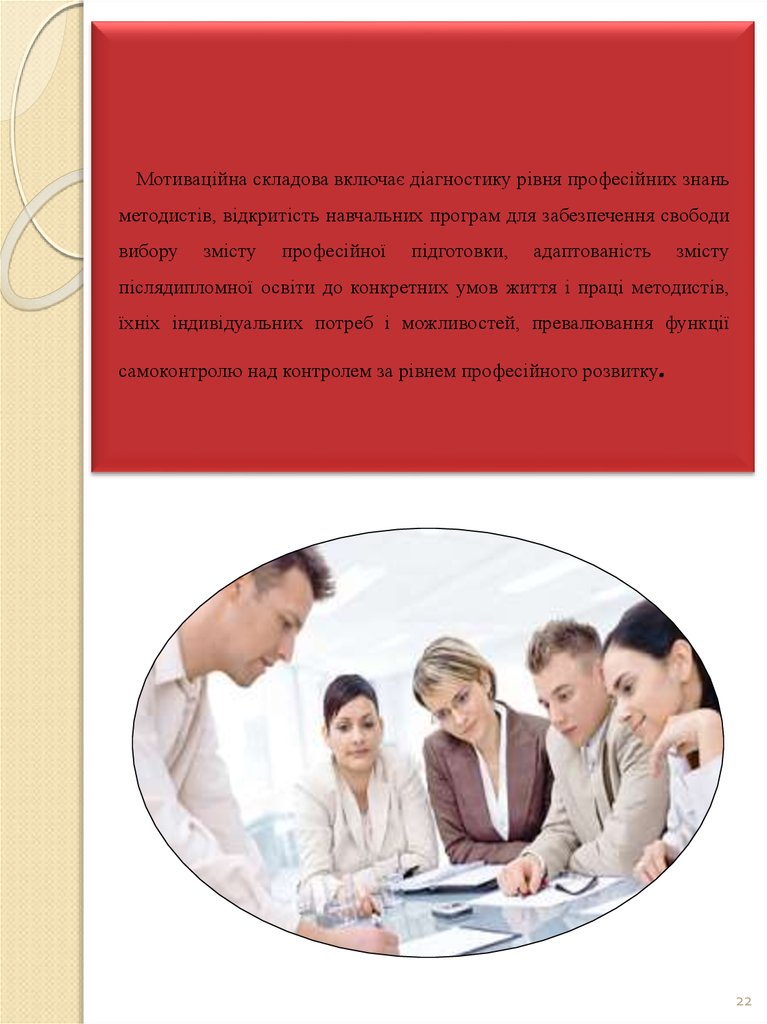 Мотиваційна складова включає діагностику рівня професійних знань методистів, відкритість навчальних програм для забезпечення свободи вибору змісту професійної підготовки, адаптованість змісту післядипломної освіти до конкретних умов життя і праці методистів, їхніх індивідуальних потреб і можливостей, превалювання функції самоконтролю над контролем за рівнем професійного розвитку.

22